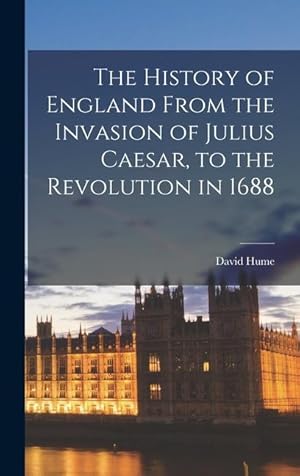 The History of England From the Invasion of Julius Caesar, to the Revolution in 1688

David Hume